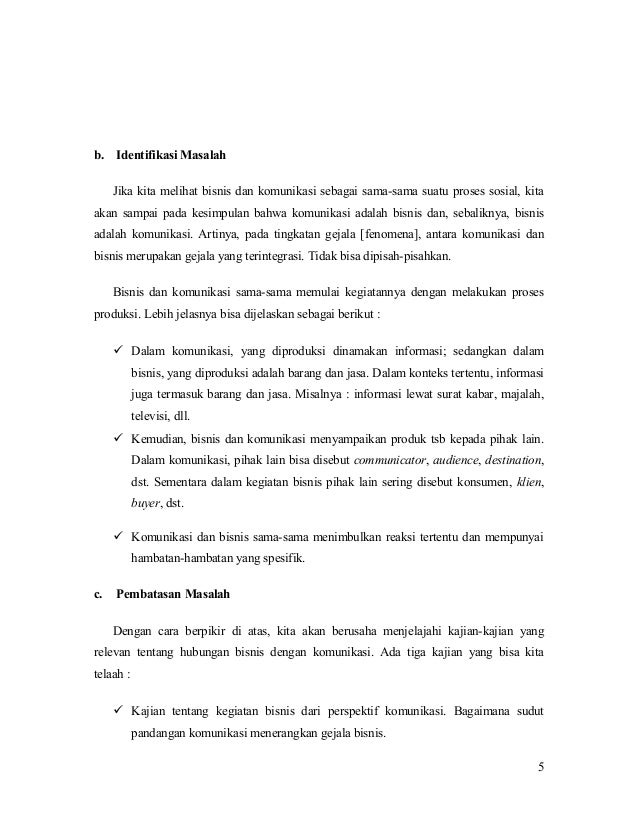 b. Identifikasi Masalah

Jika kita melihat bisnis dan komunikasi sebagai sama-sama suatu proses sosial, kita akan sampai pada kesimpulan bahwa komunikasi adalah bisnis dan, sebaliknya, bisnis adalah komunikasi. Artinya, pada tingkatan gejala [fenomena], antara komunikasi dan bisnis merupakan gejala yang terintegrasi. Tidak bisa dipisah-pisahkan.

Bisnis dan komunikasi sama-sama memulai kegiatannya dengan melakukan proses produksi. Lebih jelasnya bisa dijelaskan sebagai berikut :

✓ Dalam komunikasi, yang diproduksi dinamakan informasi; sedangkan dalam bisnis, yang diproduksi adalah barang dan jasa. Dalam konteks tertentu, informasi juga termasuk barang dan jasa. Misalnya : informasi lewat surat kabar, majalah, televisi, dll.

✓ Kemudian, bisnis dan komunikasi menyampaikan produk tsb kepada pihak lain. Dalam komunikasi, pihak lain bisa disebut communicator, audience, destination, dst. Sementara dalam kegiatan bisnis pihak lain sering disebut konsumen, klien, buyer, dst.

✓ Komunikasi dan bisnis sama-sama menimbulkan reaksi tertentu dan mempunyai hambatan-hambatan yang spesifik.

c. Pembatasan Masalah

Dengan cara berpikir di atas, kita akan berusaha menjelajahi kajian-kajian yang relevan tentang hubungan bisnis dengan komunikasi. Ada tiga kajian yang bisa kita telaah :

✓ Kajian tentang kegiatan bisnis dari perspektif komunikasi. Bagaimana sudut pandangan komunikasi menerangkan gejala bisnis.

5